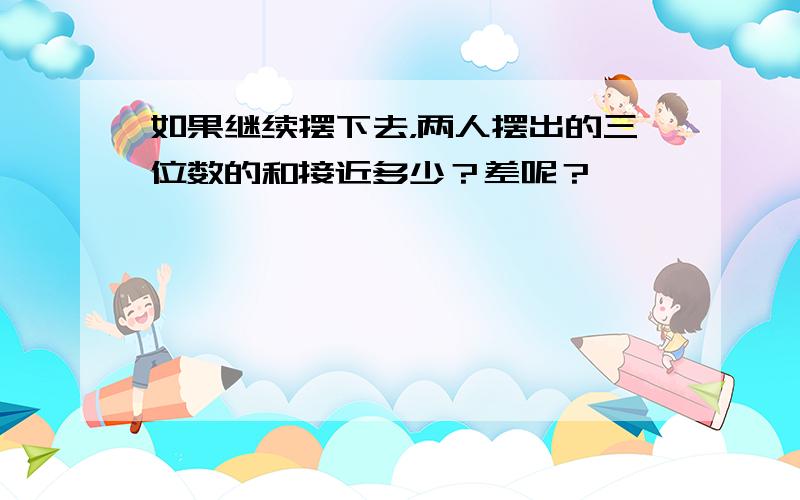 如果继续摆下去,两人摆出的三位数的和接近多少？差呢？